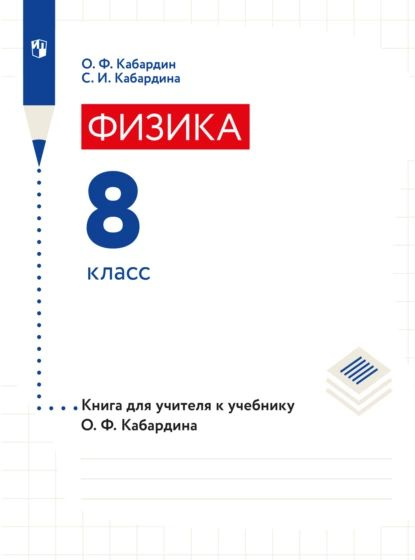 О. Ф. Кабардин
С. И. Кабардина

ФИЗИКА

8

класс

Книга для учителя к учебнику
О. Ф. Кабардина